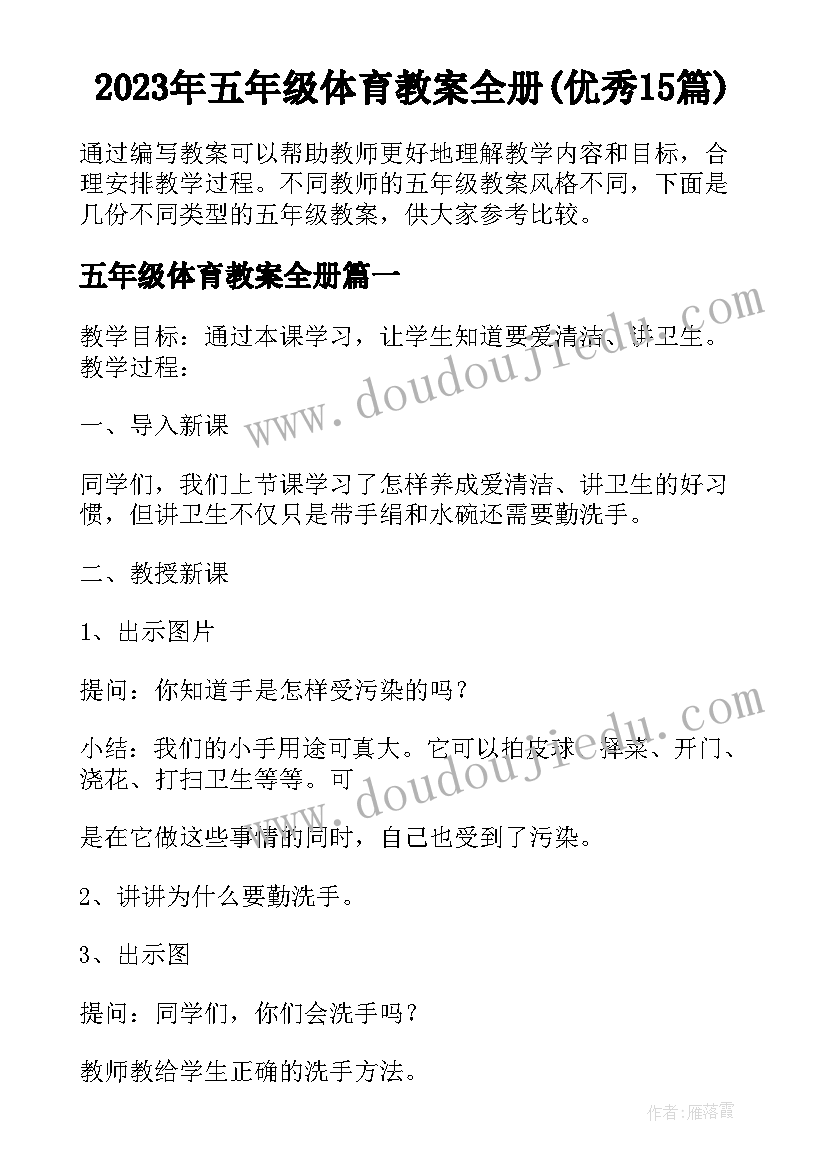 2023年五年级体育教案全册(优秀15篇)

通过编写教案可以帮助教师更好地理解教学内容和目标，合理安排教学过程。不同教师的五年级教案风格不同，下面是几份不同类型的五年级教案，供大家参考比较。

五年级体育教案全册篇一

教学目标：通过本课学习，让学生知道要爱清洁、讲卫生。教学过程：

一、导入新课

同学们，我们上节课学习了怎样养成爱清洁、讲卫生的好习惯，但讲卫生不仅只是带手绢和水碗还需要勤洗手。

二、教授新课

1、出示图片

提问：你知道手是怎样受污染的吗？

小结：我们的小手用途可真大。它可以拍皮球、择菜、开门、浇花、打扫卫生等等。可

是在它做这些事情的同时，自己也受到了污染。

2、讲讲为什么要勤洗手。

3、出示图

提问：同学们，你们会洗手吗？

教师教给学生正确的洗手方法。

www.doudoujiedu.com

www.doudoujiedu.com

作者：雁落霞